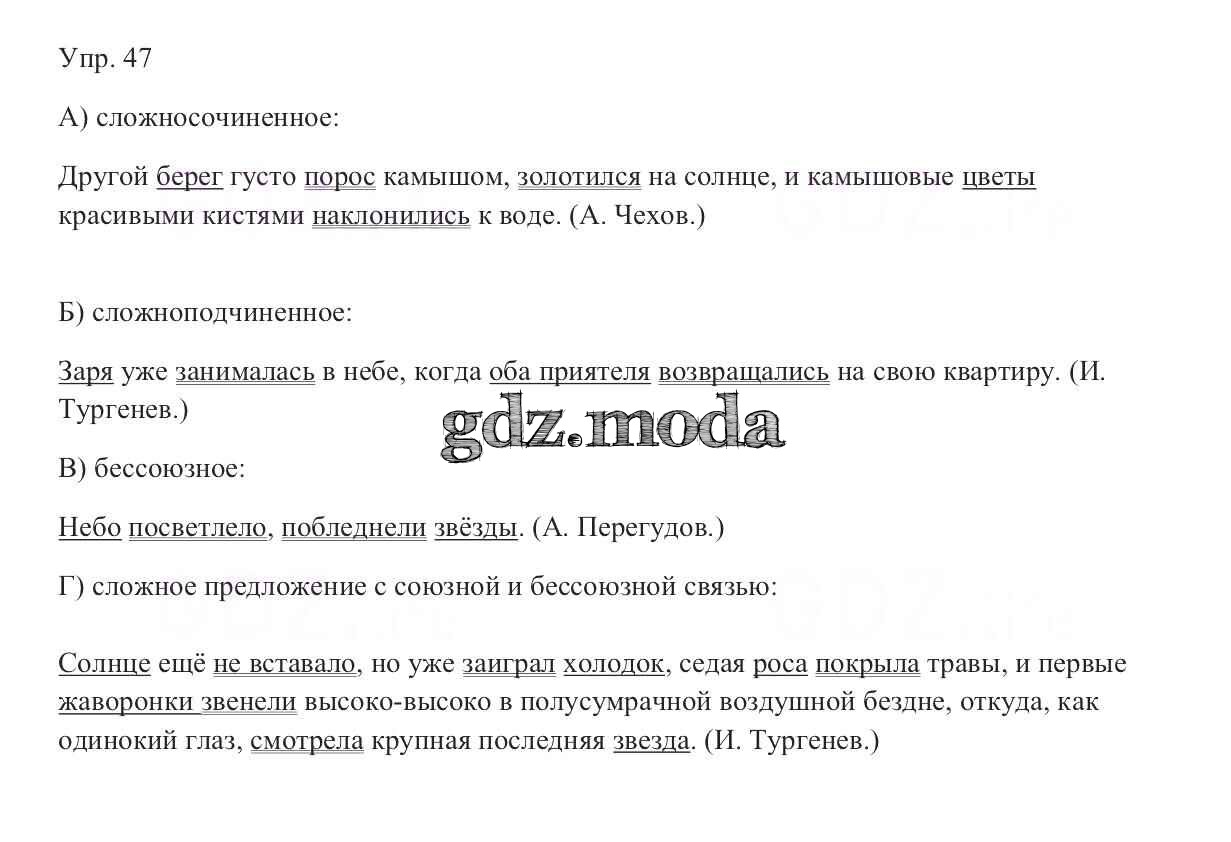 Упр. 47

А) сложносочиненное:

Другой берег густо порос камышом, золотился на солнце, и камышовые цветы красивыми кистями наклонились к воде. (А. Чехов.)

Б) сложноподчиненное:

Заря уже занималась в небе, когда оба приятеля возвращались на свою квартиру. (И. Тургенев.)

gdz.moda

В) бессоюзное:

Небо посветлело, побледнели звёзды. (А. Перегудов.)

Г) сложное предложение с союзной и бессоюзной связью:

Солнце ещё не вставало, но уже заиграл холодок, седая роса покрыла травы, и первые жаворонки звенели высоко-высоко в полусумрачной воздушной бездне, откуда, как одинокий глаз, смотрела крупная последняя звезда. (И. Тургенев.)